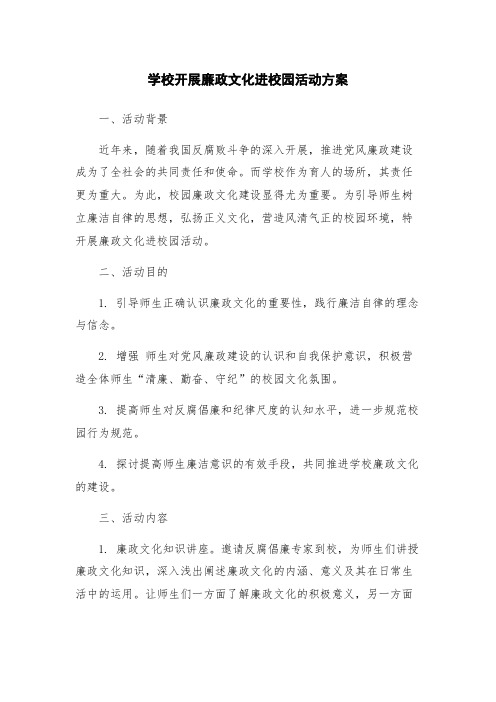 学校开展廉政文化进校园活动方案

一、活动背景

近年来，随着我国反腐败斗争的深入开展，推进党风廉政建设成为了全社会的共同责任和使命。而学校作为育人的场所，其责任更为重大。为此，校园廉政文化建设显得尤为重要。为引导师生树立廉洁自律的思想，弘扬正义文化，营造风清气正的校园环境，特开展廉政文化进校园活动。

二、活动目的

1. 引导师生正确认识廉政文化的重要性，践行廉洁自律的理念与信念。

2. 增强 师生对党风廉政建设的认识和自我保护意识，积极营造全体师生“清廉、勤奋、守纪”的校园文化氛围。

3. 提高师生对反腐倡廉和纪律尺度的认知水平，进一步规范校园行为规范。

4. 探讨提高师生廉洁意识的有效手段，共同推进学校廉政文化的建设。

三、活动内容

1. 廉政文化知识讲座。邀请反腐倡廉专家到校，为师生们讲授廉政文化知识，深入浅出阐述廉政文化的内涵、意义及其在日常生活中的运用。让师生们一方面了解廉政文化的积极意义，另一方面